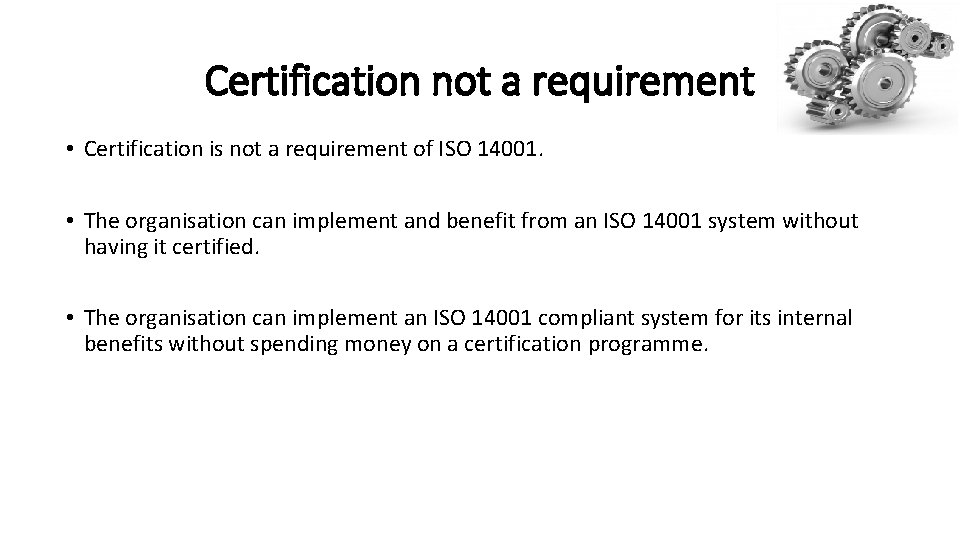 Certification not a requirement

• Certification is not a requirement of ISO 14001.

• The organisation can implement and benefit from an ISO 14001 system without having it certified.

• The organisation can implement an ISO 14001 compliant system for its internal benefits without spending money on a certification programme.